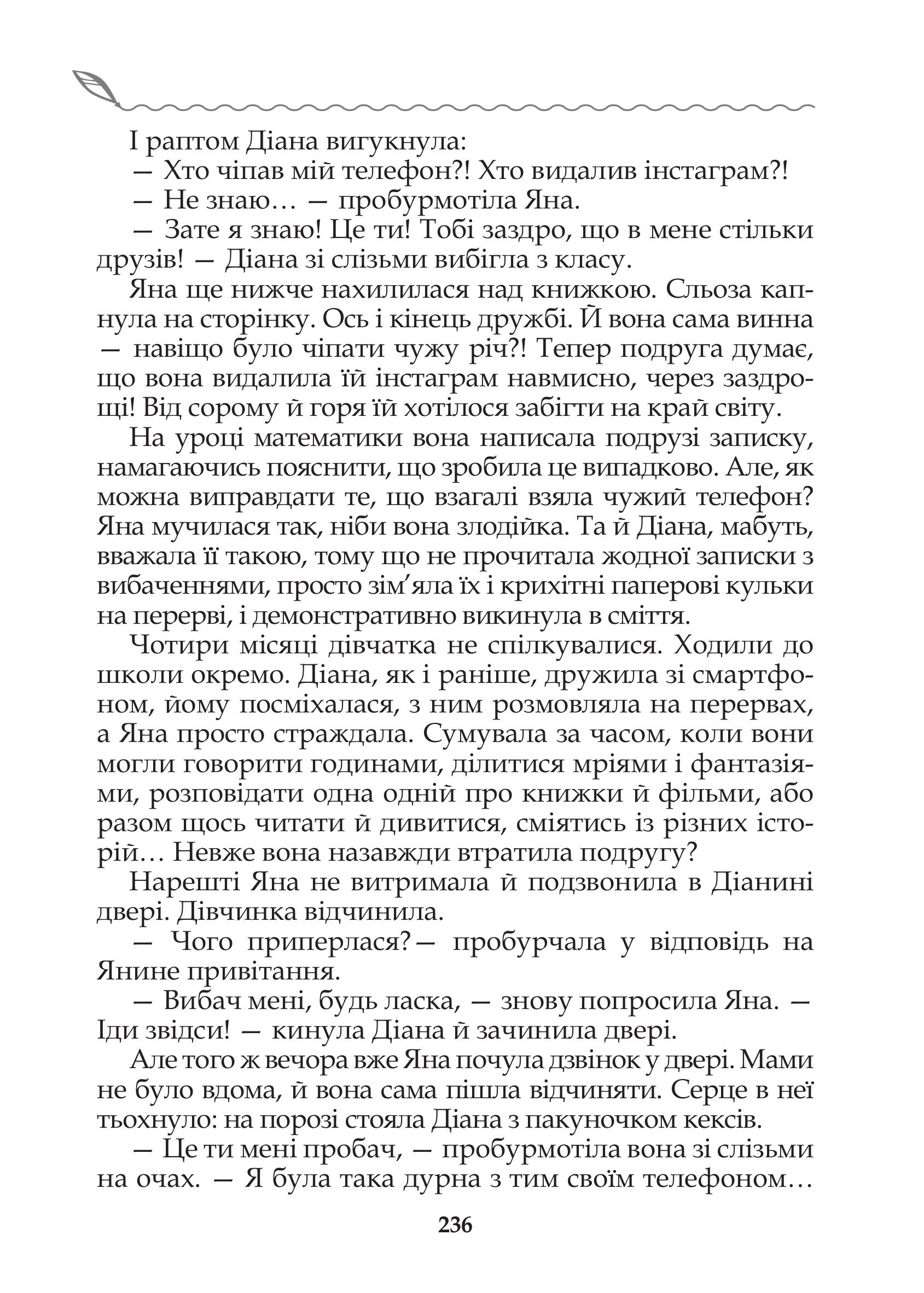 І раптом Діана вигукнула:
— Хто чіпав мій телефон?! Хто видалив інстаграм?!
— Не знаю… — пробурмотіла Яна.
— Зате я знаю! Це ти! Тобі заздро, що в мене стільки друзів! — Діана зі слізьми вибігла з класу.

Яна ще нижче нахилилася над книжкою. Сльоза капнула на сторінку. Ось і кінець дружбі. Й вона сама винна — навіщо було чіпати чужу річ?! Тепер подруга думає, що вона видалила їй інстаграм навмисно, через заздрощі! Від сорому й горя їй хотілося забігти на край світу.

На уроці математики вона написала подрузі записку, намагаючись пояснити, що зробила це випадково. Але, як можна виправдати те, що взагалі взяла чужий телефон? Яна мучилася так, ніби вона злодійка. Та й Діана, мабуть, вважала її такою, тому що не прочитала жодної записки з вибаченнями, просто зім'яла їх і крихітні паперові кульки на перерві, і демонстративно викинула в сміття.

Чотири місяці дівчатка не спілкувалися. Ходили до школи окремо. Діана, як і раніше, дружила зі смартфоном, йому посміхалася, з ним розмовляла на перервах, а Яна просто страждала. Сумувала за часом, коли вони могли говорити годинами, ділитися мріями і фантазіями, розповідати одна одній про книжки й фільми, або разом щось читати й дивитися, сміятись із різних історій… Невже вона назавжди втратила подругу?

Нарешті Яна не витримала й подзвонила в Діанині двері. Дівчинка відчинила.
— Чого приперлася?— пробурчала у відповідь на Янине привітання.
— Вибач мені, будь ласка, — знову попросила Яна. — Іди звідси! — кинула Діана й зачинила двері.

Але того ж вечора вже Яна почула дзвінок у двері. Мами не було вдома, й вона сама пішла відчиняти. Серце в неї тьохнуло: на порозі стояла Діана з пакуночком кексів.
— Це ти мені пробач, — пробурмотіла вона зі слізьми на очах. — Я була така дурна з тим своїм телефоном…

236